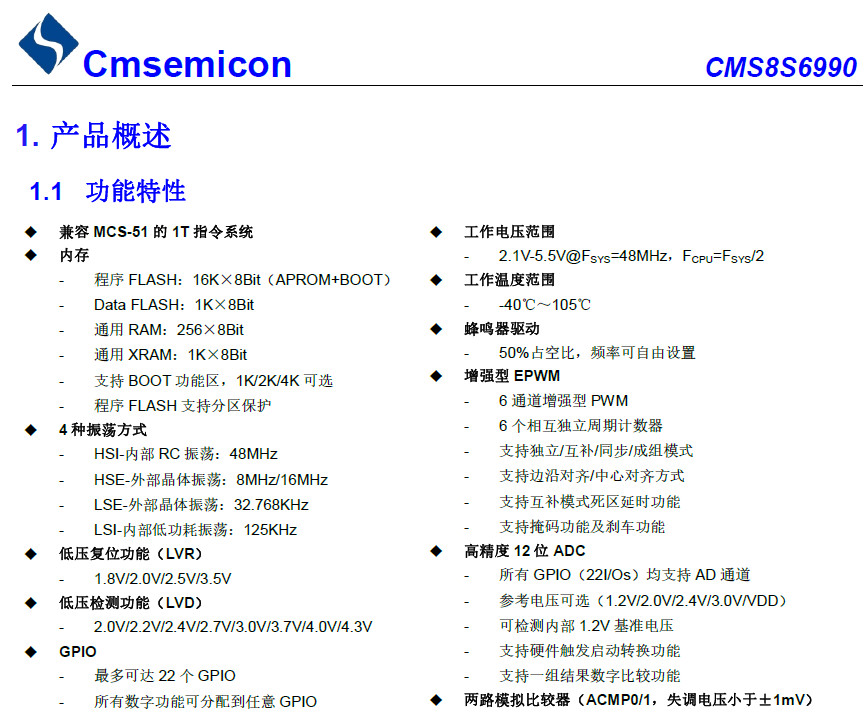 Cmsemicon CMS8S6990

1. 产品概述

1.1 功能特性

◆ 兼容 MCS-51 的 1T 指令系统
◆ 内存
- 程序 FLASH：16K×8Bit（APROM+BOOT）
- Data FLASH：1K×8Bit
- 通用 RAM：256×8Bit
- 通用 XRAM：1K×8Bit
- 支持 BOOT 功能区，1K/2K/4K 可选
- 程序 FLASH 支持分区保护
◆ 4 种振荡方式
- HSI-内部 RC 振荡：48MHz
- HSE-外部晶体振荡：8MHz/16MHz
- LSE-外部晶体振荡：32.768KHz
- LSI-内部低功耗振荡：125KHz
◆ 低压复位功能（LVR）
- 1.8V/2.0V/2.5V/3.5V
◆ 低压检测功能（LVD）
- 2.0V/2.2V/2.4V/2.7V/3.0V/3.7V/4.0V/4.3V
◆ GPIO
- 最多可达 22 个 GPIO
- 所有数字功能可分配到任意 GPIO

◆ 工作电压范围
- 2.1V-5.5V@$F_{SYS}$=48MHz，$F_{CPU}$=$F_{SYS}$/2
◆ 工作温度范围
- -40℃～105℃
◆ 蜂鸣器驱动
- 50%占空比，频率可自由设置
◆ 增强型 EPWM
- 6 通道增强型 PWM
- 6 个相互独立周期计数器
- 支持独立/互补/同步/成组模式
- 支持边沿对齐/中心对齐方式
- 支持互补模式死区延时功能
- 支持掩码功能及刹车功能
◆ 高精度 12 位 ADC
- 所有 GPIO（22I/Os）均支持 AD 通道
- 参考电压可选（1.2V/2.0V/2.4V/3.0V/VDD）
- 可检测内部 1.2V 基准电压
- 支持硬件触发启动转换功能
- 支持一组结果数字比较功能
◆ 两路模拟比较器（ACMP0/1，失调电压小于±1mV）